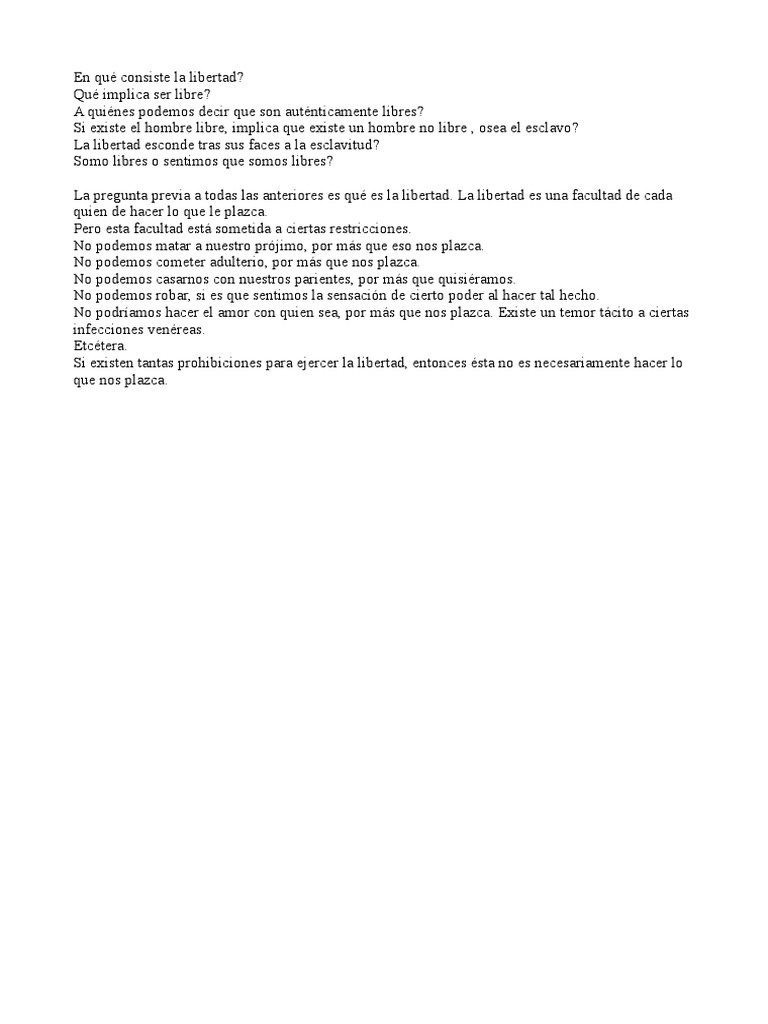 En qué consiste la libertad?
Qué implica ser libre?
A quiénes podemos decir que son auténticamente libres?
Si existe el hombre libre, implica que existe un hombre no libre , osea el esclavo?
La libertad esconde tras sus faces a la esclavitud?
Somo libres o sentimos que somos libres?

La pregunta previa a todas las anteriores es qué es la libertad. La libertad es una facultad de cada quien de hacer lo que le plazca.
Pero esta facultad está sometida a ciertas restricciones.
No podemos matar a nuestro prójimo, por más que eso nos plazca.
No podemos cometer adulterio, por más que nos plazca.
No podemos casarnos con nuestros parientes, por más que quisiéramos.
No podemos robar, si es que sentimos la sensación de cierto poder al hacer tal hecho.
No podríamos hacer el amor con quien sea, por más que nos plazca. Existe un temor tácito a ciertas infecciones venéreas.
Etcétera.
Si existen tantas prohibiciones para ejercer la libertad, entonces ésta no es necesariamente hacer lo que nos plazca.